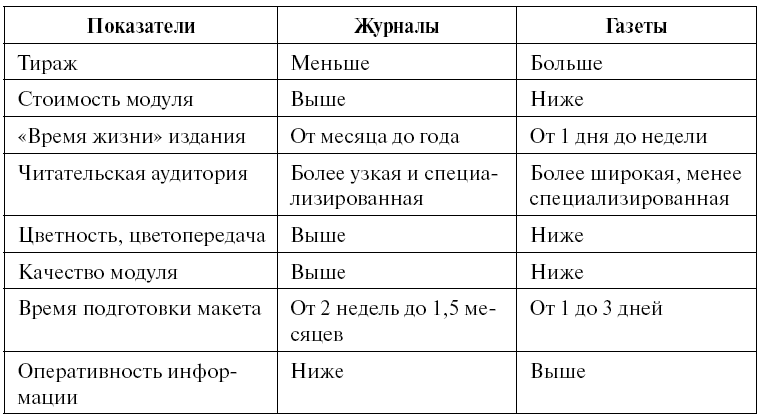 | Показатели | Журналы | Газеты |
|---|---|---|
| Тираж | Меньше | Больше |
| Стоимость модуля | Выше | Ниже |
| «Время жизни» издания | От месяца до года | От 1 дня до недели |
| Читательская аудитория | Более узкая и специализированная | Более широкая, менее специализированная |
| Цветность, цветопередача | Выше | Ниже |
| Качество модуля | Выше | Ниже |
| Время подготовки макета | От 2 недель до 1,5 месяцев | От 1 до 3 дней |
| Оперативность информации | Ниже | Выше |